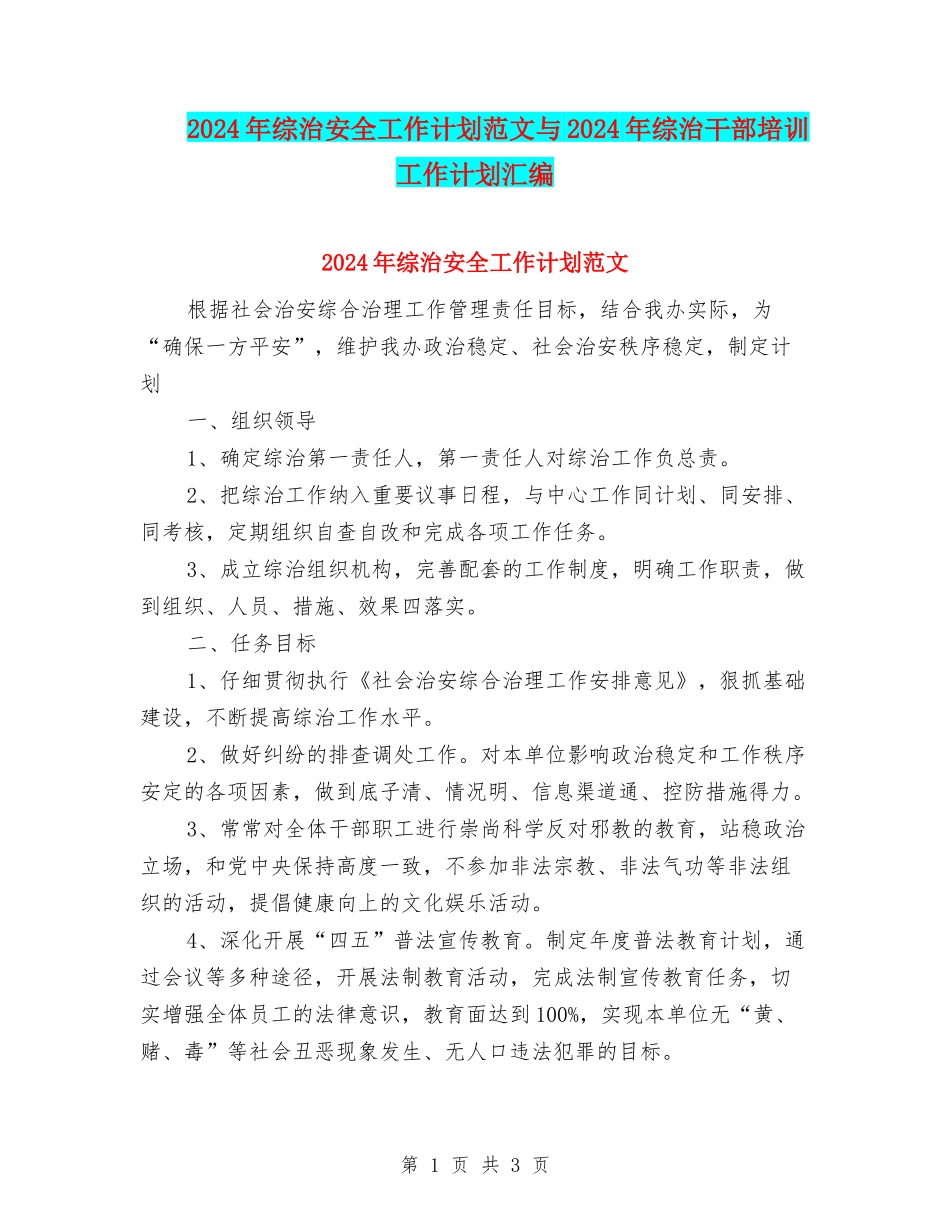 2024年综治安全工作计划范文与2024年综治干部培训工作计划汇编

2024年综治安全工作计划范文

根据社会治安综合治理工作管理责任目标，结合我办实际，为“确保一方平安”，维护我办政治稳定、社会治安秩序稳定，制定计划

一、组织领导

1、确定综治第一责任人，第一责任人对综治工作负总责。

2、把综治工作纳入重要议事日程，与中心工作同计划、同安排、同考核，定期组织自查自改和完成各项工作任务。

3、成立综治组织机构，完善配套的工作制度，明确工作职责，做到组织、人员、措施、效果四落实。

二、任务目标

1、仔细贯彻执行《社会治安综合治理工作安排意见》，狠抓基础建设，不断提高综治工作水平。

2、做好纠纷的排查调处工作。对本单位影响政治稳定和工作秩序安定的各项因素，做到底子清、情况明、信息渠道通、控防措施得力。

3、常常对全体干部职工进行崇尚科学反对邪教的教育，站稳政治立场，和党中央保持高度一致，不参加非法宗教、非法气功等非法组织的活动，提倡健康向上的文化娱乐活动。

4、深化开展“四五”普法宣传教育。制定年度普法教育计划，通过会议等多种途径，开展法制教育活动，完成法制宣传教育任务，切实增强全体员工的法律意识，教育面达到100%，实现本单位无“黄、赌、毒”等社会丑恶现象发生、无人口违法犯罪的目标。

第 1 页 共 3 页